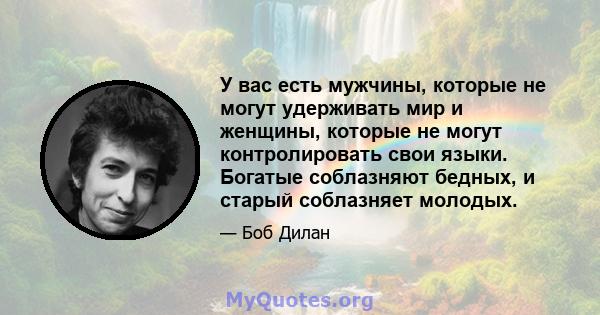 У вас есть мужчины, которые не могут удерживать мир и женщины, которые не могут контролировать свои языки. Богатые соблазняют бедных, и старый соблазняет молодых.

— Боб Дилан

MyQuotes.org